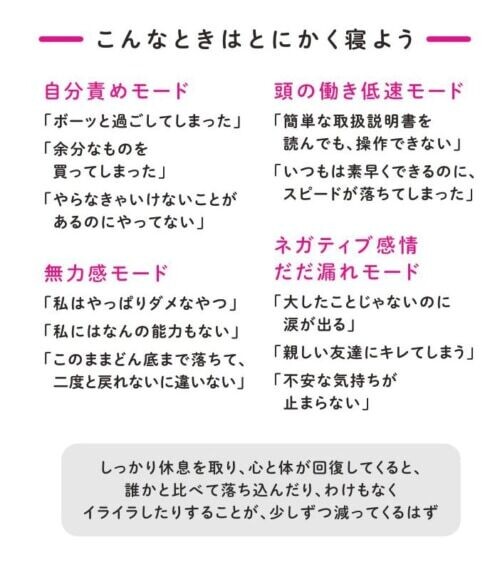 こんなときはとにかく寝よう

自分責めモード

「ボーッと過ごしてしまった」

「余分なものを買ってしまった」

「やらなきゃいけないことがあるのにやってない」

無力感モード

「私はやっぱりダメなやつ」

「私にはなんの能力もない」

「このままどん底まで落ちて、二度と戻れないに違いない」

頭の働き低速モード

「簡単な取扱説明書を読んでも、操作できない」

「いつもは素早くできるのに、スピードが落ちてしまった」

ネガティブ感情だだ漏れモード

「大したことじゃないのに涙が出る」

「親しい友達にキレてしまう」

「不安な気持ちが止まらない」

しっかり休息を取り、心と体が回復してくると、誰かと比べて落ち込んだり、わけもなくイライラしたりすることが、少しずつ減ってくるはず